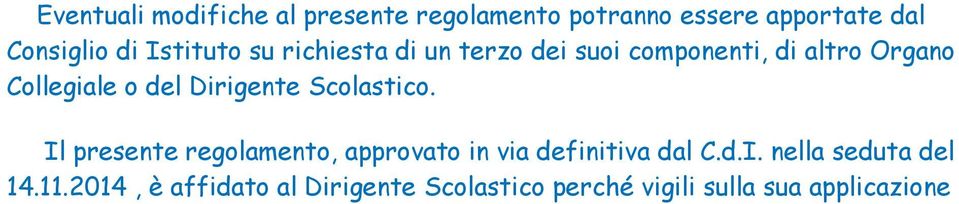 Eventuali modifiche al presente regolamento potranno essere apportate dal Consiglio di Istituto su richiesta di un terzo dei suoi componenti, di altro Organo Collegiale o del Dirigente Scolastico.

Il presente regolamento, approvato in via definitiva dal C.d.I. nella seduta del 14.11.2014 , è affidato al Dirigente Scolastico perché vigili sulla sua applicazione